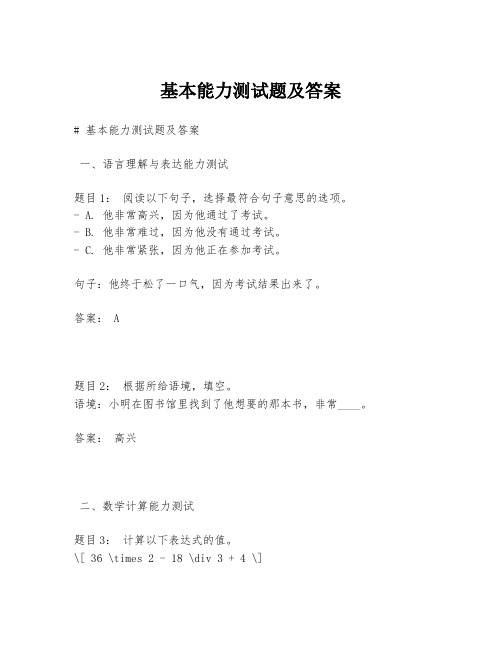 基本能力测试题及答案

# 基本能力测试题及答案

一、语言理解与表达能力测试

题目1： 阅读以下句子，选择最符合句子意思的选项。
- A. 他非常高兴，因为他通过了考试。
- B. 他非常难过，因为他没有通过考试。
- C. 他非常紧张，因为他正在参加考试。

句子：他终于松了一口气，因为考试结果出来了。

答案： A

题目2： 根据所给语境，填空。
语境：小明在图书馆里找到了他想要的那本书，非常____。

答案： 高兴

二、数学计算能力测试

题目3： 计算以下表达式的值。
\[ 36 \times 2 - 18 \div 3 + 4 \]